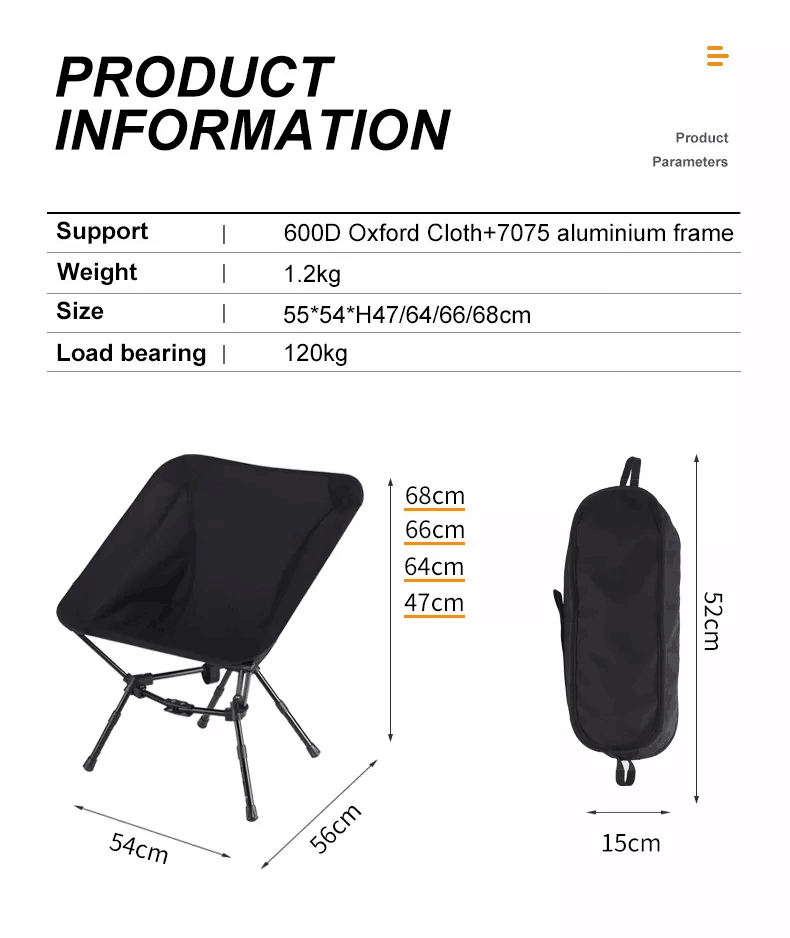 PRODUCT INFORMATION

Product Parameters

| Support | 600D Oxford Cloth+7075 aluminium frame |
|---|---|
| Weight | 1.2kg |
| Size | 55*54*H47/64/66/68cm |
| Load bearing | 120kg |

68cm
66cm
64cm
47cm

54cm
56cm

52cm
15cm